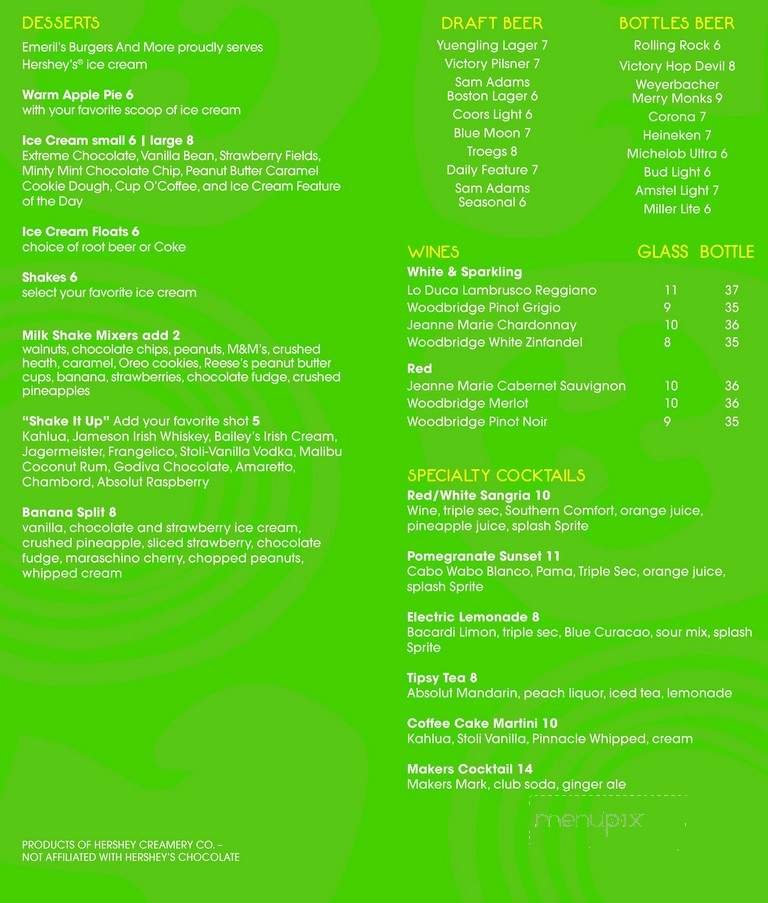 DESSERTS
Emeril's Burgers And More proudly serves Hershey's® ice cream

Warm Apple Pie 6
with your favorite scoop of ice cream

Ice Cream small 6 | large 8
Extreme Chocolate, Vanilla Bean, Strawberry Fields, Minty Mint Chocolate Chip, Peanut Butter Caramel Cookie Dough, Cup O'Coffee, and Ice Cream Feature of the Day

Ice Cream Floats 6
choice of root beer or Coke

Shakes 6
select your favorite ice cream

Milk Shake Mixers add 2
walnuts, chocolate chips, peanuts, M&M's, crushed heath, caramel, Oreo cookies, Reese's peanut butter cups, banana, strawberries, chocolate fudge, crushed pineapples

"Shake It Up" Add your favorite shot 5
Kahlua, Jameson Irish Whiskey, Bailey's Irish Cream, Jagermeister, Frangelico, Stoli-Vanilla Vodka, Malibu Coconut Rum, Godiva Chocolate, Amaretto, Chambord, Absolut Raspberry

Banana Split 8
vanilla, chocolate and strawberry ice cream, crushed pineapple, sliced strawberry, chocolate fudge, maraschino cherry, chopped peanuts, whipped cream

PRODUCTS OF HERSHEY CREAMERY CO. – NOT AFFILIATED WITH HERSHEY'S CHOCOLATE

DRAFT BEER
Yuengling Lager 7
Victory Pilsner 7
Sam Adams Boston Lager 6
Coors Light 6
Blue Moon 7
Troegs 8
Daily Feature 7
Sam Adams Seasonal 6

BOTTLES BEER
Rolling Rock 6
Victory Hop Devil 8
Weyerbacher Merry Monks 9
Corona 7
Heineken 7
Michelob Ultra 6
Bud Light 6
Amstel Light 7
Miller Lite 6

| WINES | GLASS | BOTTLE |
|---|---|---|
| White & Sparkling | | |
| Lo Duca Lambrusco Reggiano | 11 | 37 |
| Woodbridge Pinot Grigio | 9 | 35 |
| Jeanne Marie Chardonnay | 10 | 36 |
| Woodbridge White Zinfandel | 8 | 35 |
| Red | | |
| Jeanne Marie Cabernet Sauvignon | 10 | 36 |
| Woodbridge Merlot | 10 | 36 |
| Woodbridge Pinot Noir | 9 | 35 |

SPECIALTY COCKTAILS
Red/White Sangria 10
Wine, triple sec, Southern Comfort, orange juice, pineapple juice, splash Sprite

Pomegranate Sunset 11
Cabo Wabo Blanco, Pama, Triple Sec, orange juice, splash Sprite

Electric Lemonade 8
Bacardi Limon, triple sec, Blue Curacao, sour mix, splash Sprite

Tipsy Tea 8
Absolut Mandarin, peach liquor, iced tea, lemonade

Coffee Cake Martini 10
Kahlua, Stoli Vanilla, Pinnacle Whipped, cream

Makers Cocktail 14
Makers Mark, club soda, ginger ale

menupix